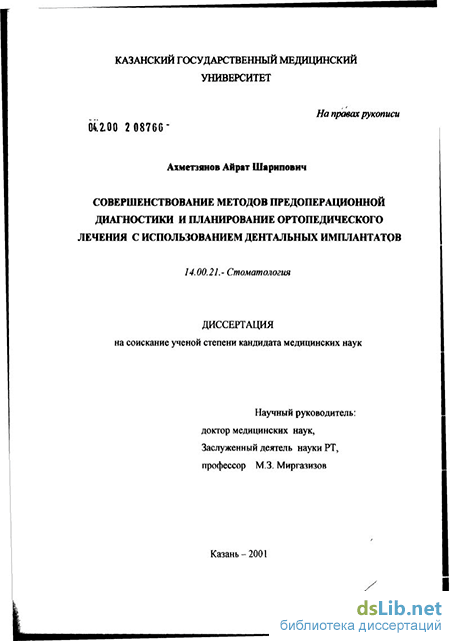 КАЗАНСКИЙ ГОСУДАРСТВЕННЫЙ МЕДИЦИНСКИЙ УНИВЕРСИТЕТ

На правах рукописи

04.2.00 2 08766 -

Ахметзянов Айрат Шарипович

СОВЕРШЕНСТВОВАНИЕ МЕТОДОВ ПРЕДОПЕРАЦИОННОЙ ДИАГНОСТИКИ И ПЛАНИРОВАНИЕ ОРТОПЕДИЧЕСКОГО ЛЕЧЕНИЯ С ИСПОЛЬЗОВАНИЕМ ДЕНТАЛЬНЫХ ИМПЛАНТАТОВ

14.00.21.- Стоматология

ДИССЕРТАЦИЯ
на соискание ученой степени кандидата медицинских наук

Научный руководитель:
доктор медицинских наук,
Заслуженный деятель науки РТ,
профессор М.З. Миргазизов

Казань – 2001

dsLib.net
библиотека диссертаций